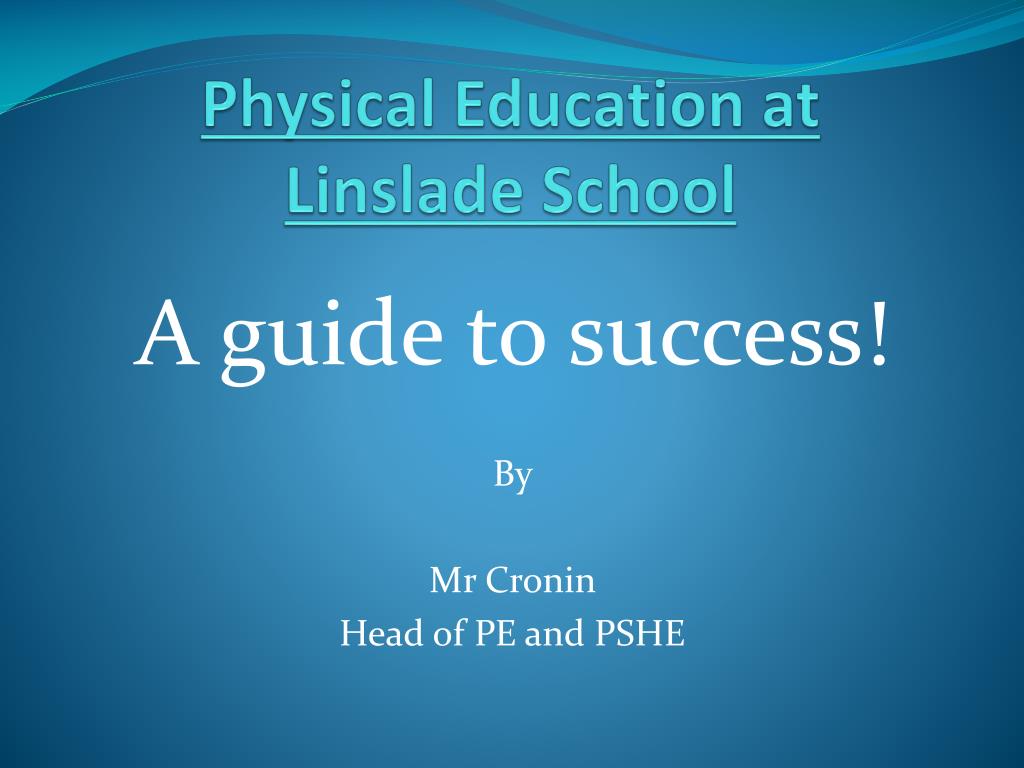 Physical Education at Linslade School

A guide to success!

By

Mr Cronin
Head of PE and PSHE